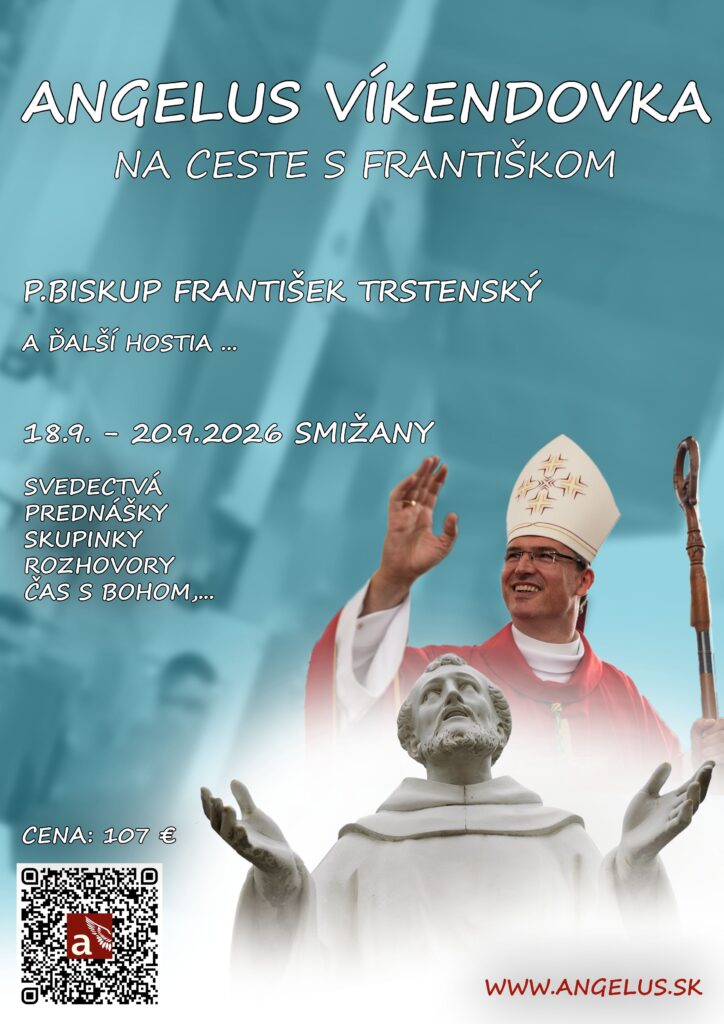 ANGELUS VÍKENDOVKA
NA CESTE S FRANTIŠKOM

P.BISKUP FRANTIŠEK TRSTENSKÝ

A ĎALŠÍ HOSTIA ...

18.9. - 20.9.2026 SMIŽANY

SVEDECTVÁ
PREDNÁŠKY
SKUPINKY
ROZHOVORY
ČAS S BOHOM,...

CENA: 107 €

a

WWW.ANGELUS.SK